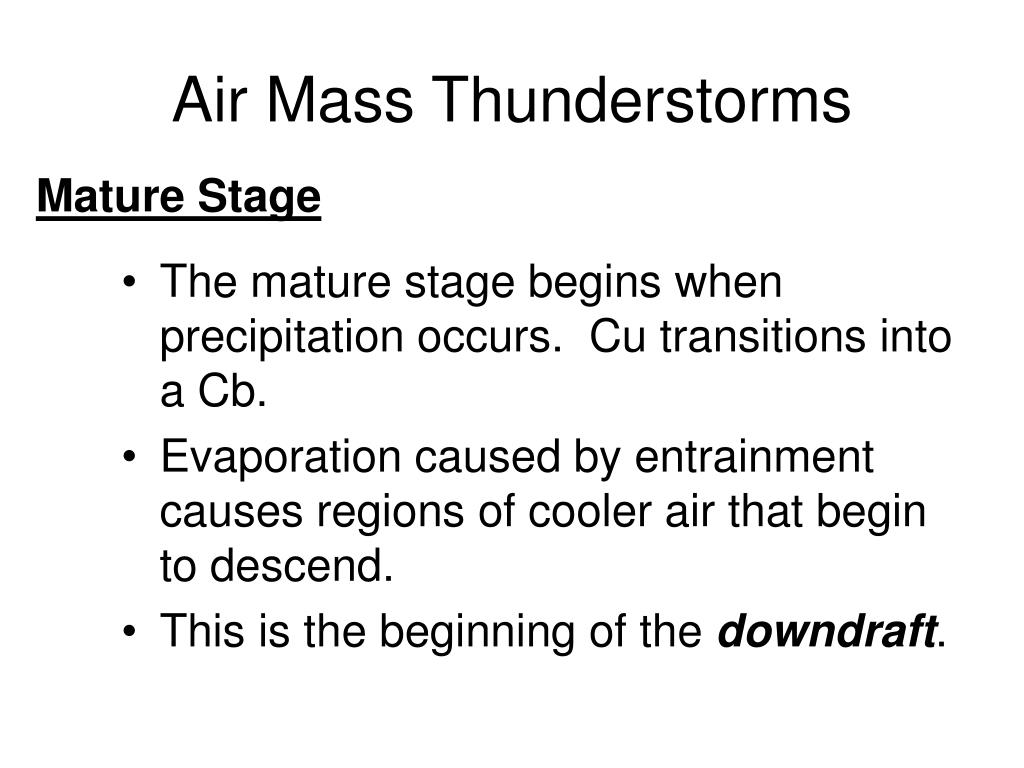 Air Mass Thunderstorms

Mature Stage

• The mature stage begins when precipitation occurs.  Cu transitions into a Cb.
• Evaporation caused by entrainment causes regions of cooler air that begin to descend.
• This is the beginning of the downdraft.